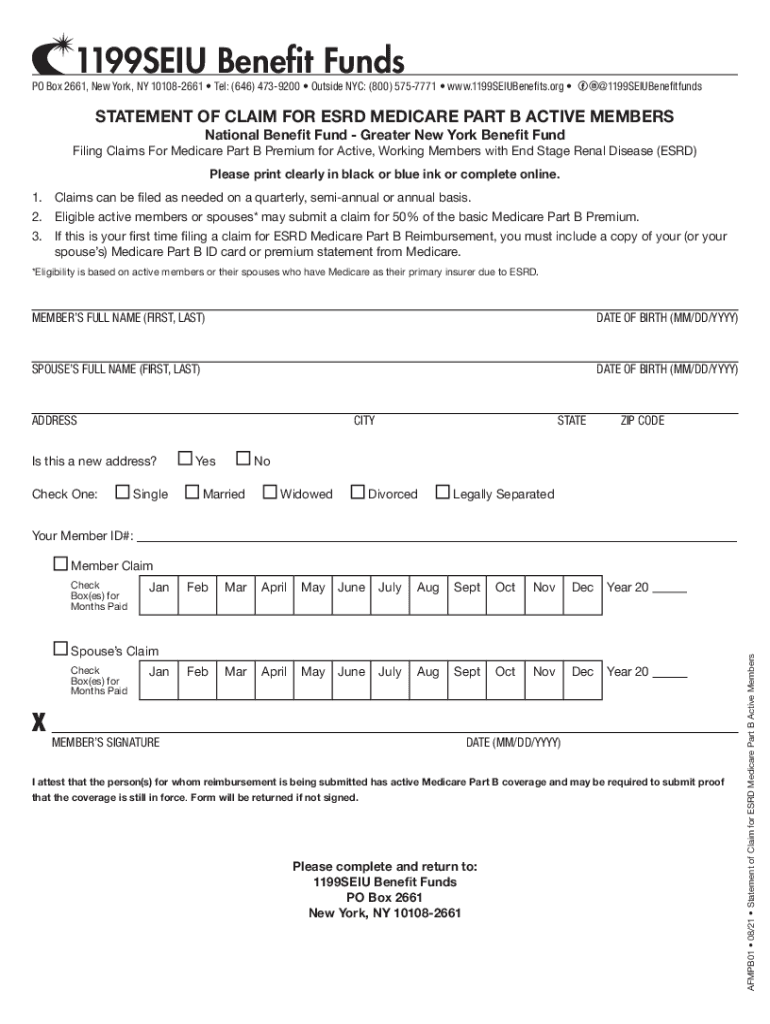 1199SEIU Benefit Funds
PO Box 2661, New York, NY 10108-2661 • Tel: (646) 473-9200 • Outside NYC: (800) 575-7771 • www.1199SEIUBenefits.org • @1199SEIUBenefitfunds

STATEMENT OF CLAIM FOR ESRD MEDICARE PART B ACTIVE MEMBERS
National Benefit Fund - Greater New York Benefit Fund
Filing Claims For Medicare Part B Premium for Active, Working Members with End Stage Renal Disease (ESRD)
Please print clearly in black or blue ink or complete online.

1. Claims can be filed as needed on a quarterly, semi-annual or annual basis.
2. Eligible active members or spouses* may submit a claim for 50% of the basic Medicare Part B Premium.
3. If this is your first time filing a claim for ESRD Medicare Part B Reimbursement, you must include a copy of your (or your spouse's) Medicare Part B ID card or premium statement from Medicare.

*Eligibility is based on active members or their spouses who have Medicare as their primary insurer due to ESRD.

MEMBER'S FULL NAME (FIRST, LAST) DATE OF BIRTH (MM/DD/YYYY)

SPOUSE'S FULL NAME (FIRST, LAST) DATE OF BIRTH (MM/DD/YYYY)

ADDRESS CITY STATE ZIP CODE

Is this a new address? Yes No

Check One: Single Married Widowed Divorced Legally Separated

Your Member ID#:

Member Claim

| Check Box(es) for Months Paid | Jan | Feb | Mar | April | May | June | July | Aug | Sept | Oct | Nov | Dec | Year 20 _____ |
|---|---|---|---|---|---|---|---|---|---|---|---|---|---|

Spouse's Claim

| Check Box(es) for Months Paid | Jan | Feb | Mar | April | May | June | July | Aug | Sept | Oct | Nov | Dec | Year 20 _____ |
|---|---|---|---|---|---|---|---|---|---|---|---|---|---|

X
MEMBER'S SIGNATURE DATE (MM/DD/YYYY)

I attest that the person(s) for whom reimbursement is being submitted has active Medicare Part B coverage and may be required to submit proof that the coverage is still in force. Form will be returned if not signed.

Please complete and return to:
1199SEIU Benefit Funds
PO Box 2661
New York, NY 10108-2661

AFMPB01 • 08/21 • Statement of Claim for ESRD Medicare Part B Active Members